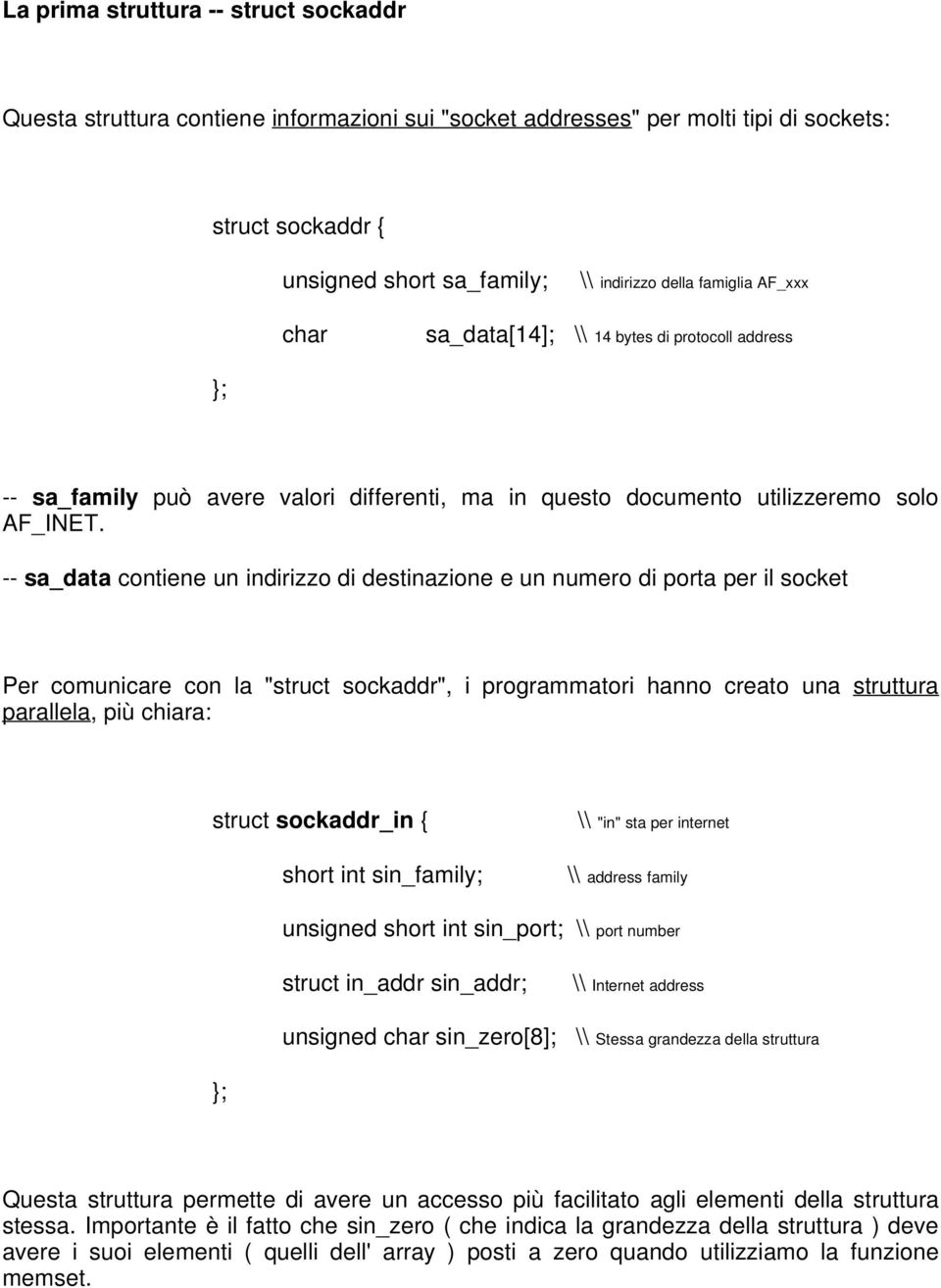 La prima struttura -- struct sockaddr

Questa struttura contiene informazioni sui "socket addresses" per molti tipi di sockets:

struct sockaddr {

unsigned short sa_family; \\ indirizzo della famiglia AF_xxx

char sa_data[14]; \\ 14 bytes di protocoll address

};

-- sa_family può avere valori differenti, ma in questo documento utilizzeremo solo AF_INET.

-- sa_data contiene un indirizzo di destinazione e un numero di porta per il socket

Per comunicare con la "struct sockaddr", i programmatori hanno creato una struttura parallela, più chiara:

struct sockaddr_in { \\ "in" sta per internet

short int sin_family; \\ address family

unsigned short int sin_port; \\ port number

struct in_addr sin_addr; \\ Internet address

unsigned char sin_zero[8]; \\ Stessa grandezza della struttura

};

Questa struttura permette di avere un accesso più facilitato agli elementi della struttura stessa. Importante è il fatto che sin_zero ( che indica la grandezza della struttura ) deve avere i suoi elementi ( quelli dell' array ) posti a zero quando utilizziamo la funzione memset.